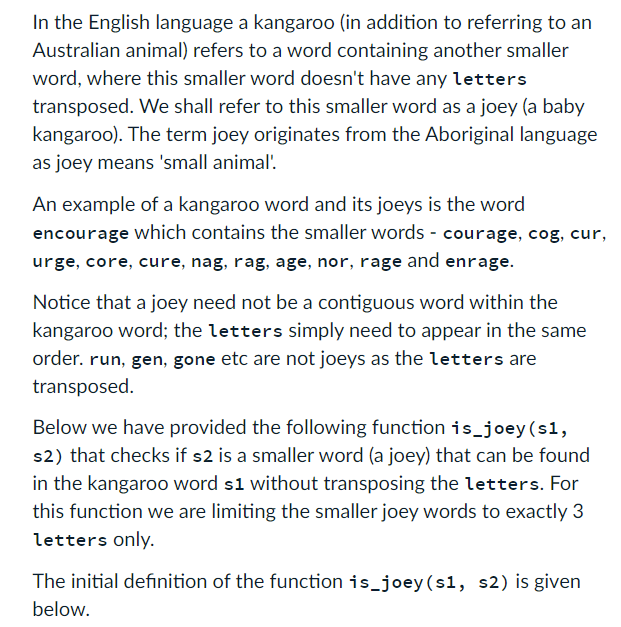 In the English language a kangaroo (in addition to referring to an Australian animal) refers to a word containing another smaller word, where this smaller word doesn't have any letters transposed. We shall refer to this smaller word as a joey (a baby kangaroo). The term joey originates from the Aboriginal language as joey means 'small animal'.

An example of a kangaroo word and its joeys is the word encourage which contains the smaller words - courage, cog, cur, urge, core, cure, nag, rag, age, nor, rage and enrage.

Notice that a joey need not be a contiguous word within the kangaroo word; the letters simply need to appear in the same order. run, gen, gone etc are not joeys as the letters are transposed.

Below we have provided the following function is_joey(s1, s2) that checks if s2 is a smaller word (a joey) that can be found in the kangaroo word s1 without transposing the letters. For this function we are limiting the smaller joey words to exactly 3 letters only.

The initial definition of the function is_joey(s1, s2) is given below.